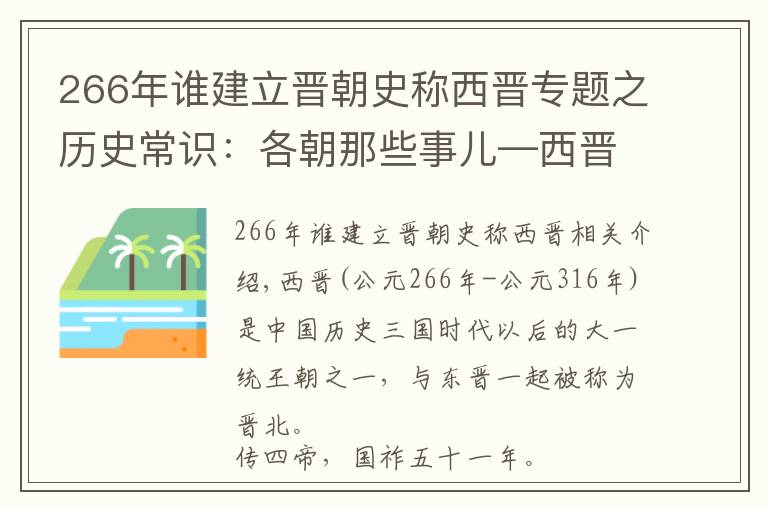 266年谁建立晋朝史称西晋专题之历史常识：各朝那些事儿—西晋

266年谁建立晋朝史称西晋相关介绍，西晋（公元266年-公元316年）是中国历史三国时代以后的大一统王朝之一，与东晋一起被称为晋北。

传四帝，国祚五十一年。